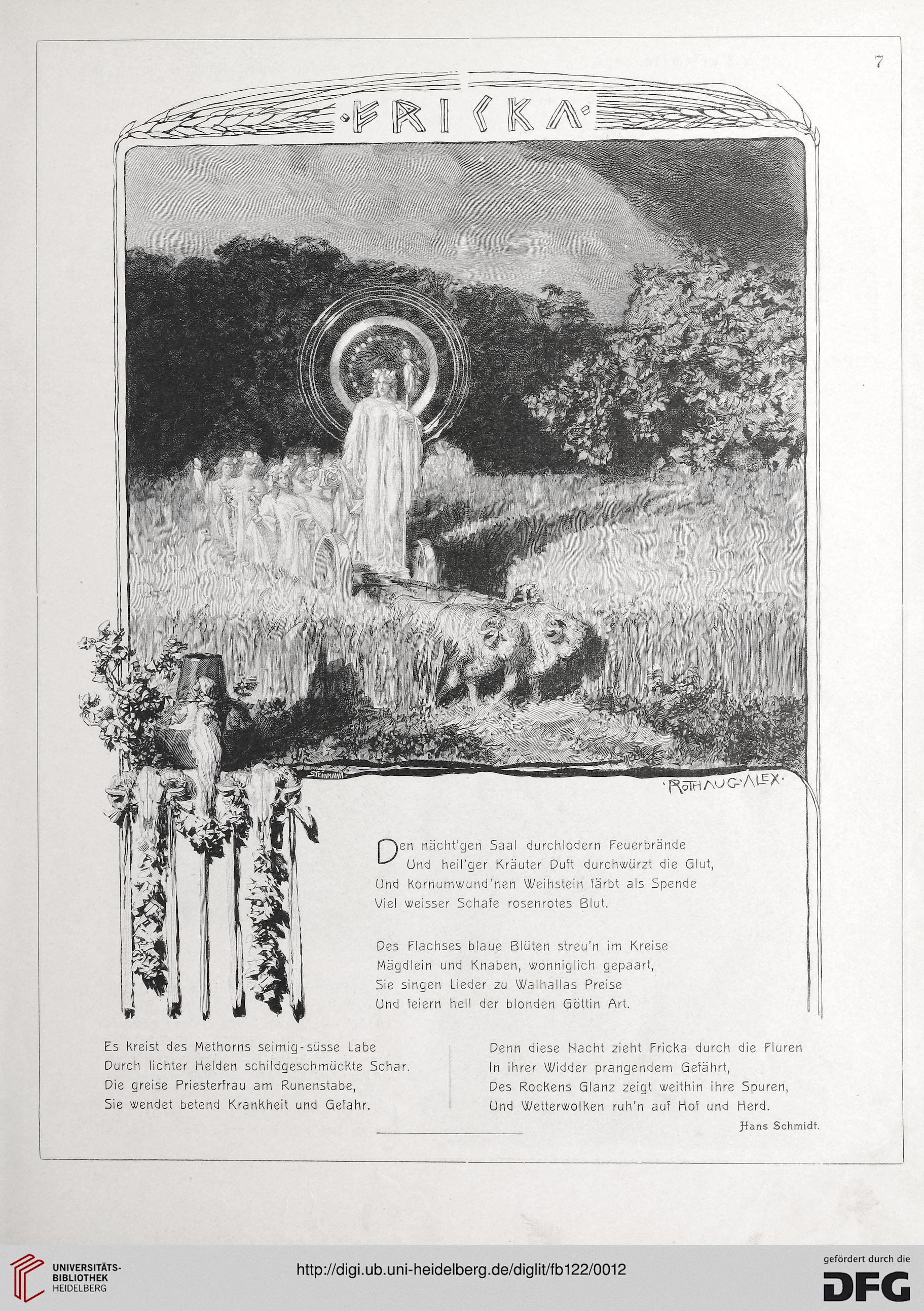 7

·FRICKA·

STEINMANN

·ROTHAUG·ALEX·

Den nächt'gen Saal durchlodern Feuerbrände
Und heil'ger Kräuter Duft durchwürzt die Glut,
Und kornumwund'nen Weihstein färbt als Spende
Viel weisser Schafe rosenrotes Blut.

Des Flachses blaue Blüten streu'n im Kreise
Mägdlein und Knaben, wonniglich gepaart,
Sie singen Lieder zu Walhallas Preise
Und feiern hell der blonden Göttin Art.

Es kreist des Methorns seimig-süsse Labe
Durch lichter Helden schildgeschmückte Schar.
Die greise Priesterfrau am Runenstabe,
Sie wendet betend Krankheit und Gefahr.

Denn diese Nacht zieht Fricka durch die Fluren
In ihrer Widder prangendem Gefährt,
Des Rockens Glanz zeigt weithin ihre Spuren,
Und Wetterwolken ruh'n auf Hof und Herd.

Hans Schmidt.

UNIVERSITÄTS-BIBLIOTHEK HEIDELBERG

http://digi.ub.uni-heidelberg.de/diglit/fb122/0012

gefördert durch die DFG